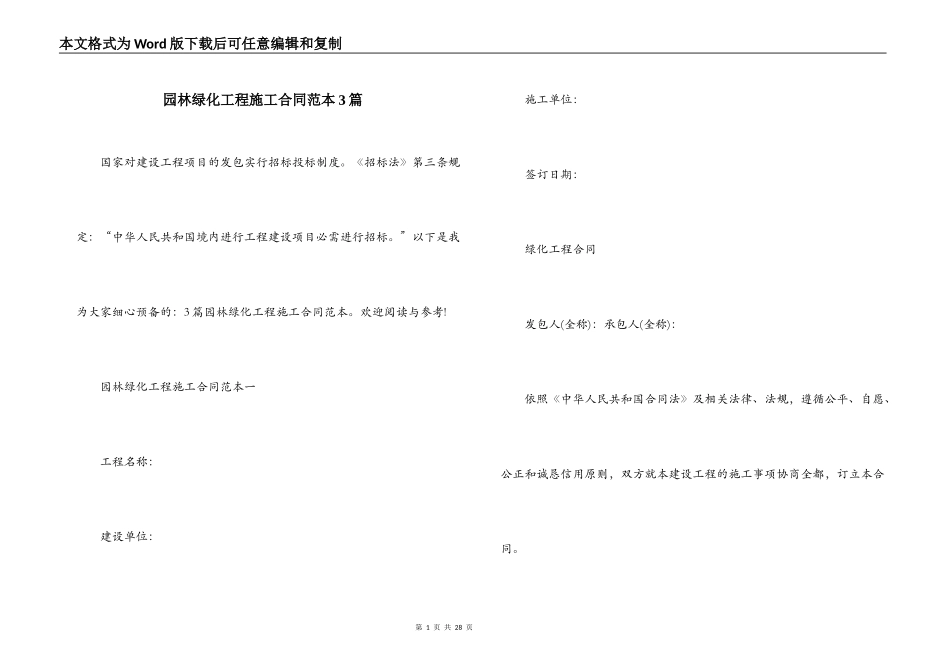 本文格式为Word版下载后可任意编辑和复制

园林绿化工程施工合同范本3篇

国家对建设工程项目的发包实行招标投标制度。《招标法》第三条规定：“中华人民共和国境内进行工程建设项目必需进行招标。”以下是我为大家细心预备的：3篇园林绿化工程施工合同范本。欢迎阅读与参考!

园林绿化工程施工合同范本一

工程名称：

建设单位：

施工单位：

签订日期：

绿化工程合同

发包人(全称)：承包人(全称)：

依照《中华人民共和国合同法》及相关法律、法规，遵循公平、自愿、公正和诚恳信用原则，双方就本建设工程的施工事项协商全都，订立本合同。

第 1 页 共 28 页